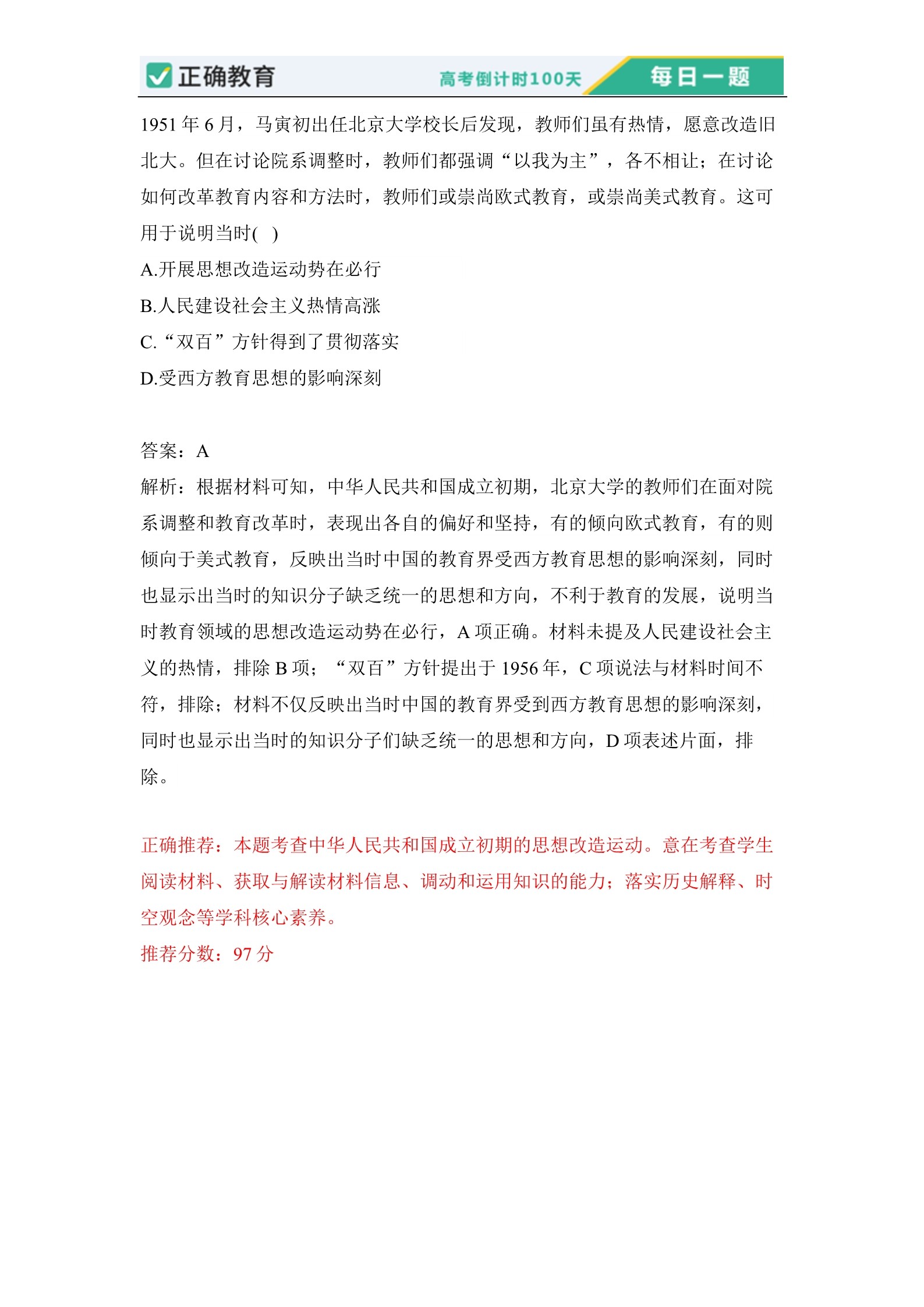 正确教育 高考倒计时100天 每日一题

1951 年 6 月，马寅初出任北京大学校长后发现，教师们虽有热情，愿意改造旧北大。但在讨论院系调整时，教师们都强调“以我为主”，各不相让；在讨论如何改革教育内容和方法时，教师们或崇尚欧式教育，或崇尚美式教育。这可用于说明当时( )

A.开展思想改造运动势在必行

B.人民建设社会主义热情高涨

C.“双百”方针得到了贯彻落实

D.受西方教育思想的影响深刻

答案：A

解析：根据材料可知，中华人民共和国成立初期，北京大学的教师们在面对院系调整和教育改革时，表现出各自的偏好和坚持，有的倾向欧式教育，有的则倾向于美式教育，反映出当时中国的教育界受西方教育思想的影响深刻，同时也显示出当时的知识分子缺乏统一的思想和方向，不利于教育的发展，说明当时教育领域的思想改造运动势在必行，A 项正确。材料未提及人民建设社会主义的热情，排除 B 项；“双百”方针提出于 1956 年，C 项说法与材料时间不符，排除；材料不仅反映出当时中国的教育界受到西方教育思想的影响深刻，同时也显示出当时的知识分子们缺乏统一的思想和方向，D 项表述片面，排除。

正确推荐：本题考查中华人民共和国成立初期的思想改造运动。意在考查学生阅读材料、获取与解读材料信息、调动和运用知识的能力；落实历史解释、时空观念等学科核心素养。

推荐分数：97 分